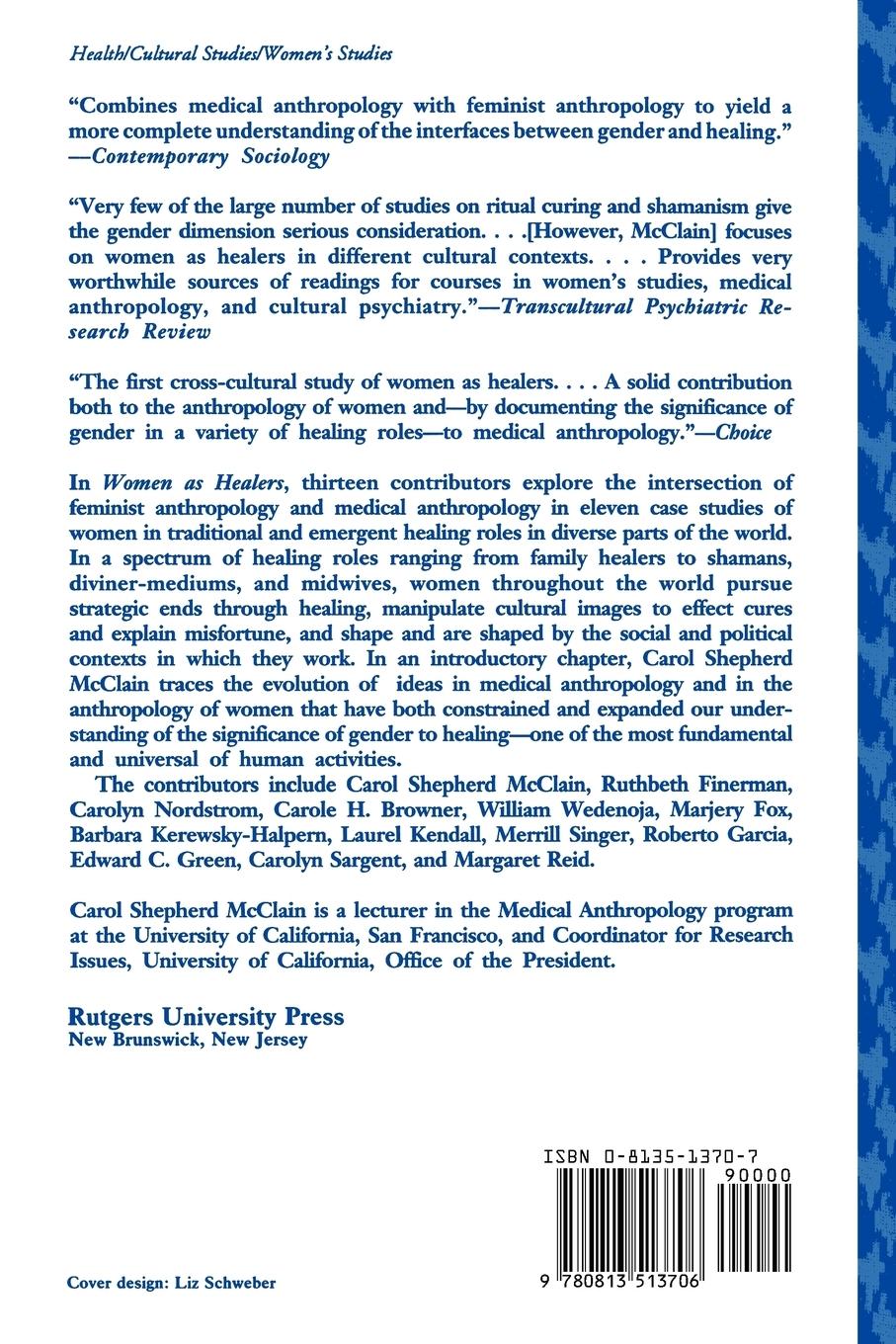 Health/Cultural Studies/Women's Studies

"Combines medical anthropology with feminist anthropology to yield a more complete understanding of the interfaces between gender and healing." —Contemporary Sociology

"Very few of the large number of studies on ritual curing and shamanism give the gender dimension serious consideration. . . .[However, McClain] focuses on women as healers in different cultural contexts. . . . Provides very worthwhile sources of readings for courses in women's studies, medical anthropology, and cultural psychiatry."—Transcultural Psychiatric Research Review

"The first cross-cultural study of women as healers. . . . A solid contribution both to the anthropology of women and—by documenting the significance of gender in a variety of healing roles—to medical anthropology."—Choice

In Women as Healers, thirteen contributors explore the intersection of feminist anthropology and medical anthropology in eleven case studies of women in traditional and emergent healing roles in diverse parts of the world. In a spectrum of healing roles ranging from family healers to shamans, diviner-mediums, and midwives, women throughout the world pursue strategic ends through healing, manipulate cultural images to effect cures and explain misfortune, and shape and are shaped by the social and political contexts in which they work. In an introductory chapter, Carol Shepherd McClain traces the evolution of ideas in medical anthropology and in the anthropology of women that have both constrained and expanded our understanding of the significance of gender to healing—one of the most fundamental and universal of human activities.

The contributors include Carol Shepherd McClain, Ruthbeth Finerman, Carolyn Nordstrom, Carole H. Browner, William Wedenoja, Marjery Fox, Barbara Kerewsky-Halpern, Laurel Kendall, Merrill Singer, Roberto Garcia, Edward C. Green, Carolyn Sargent, and Margaret Reid.

Carol Shepherd McClain is a lecturer in the Medical Anthropology program at the University of California, San Francisco, and Coordinator for Research Issues, University of California, Office of the President.

Rutgers University Press
New Brunswick, New Jersey

ISBN 0-8135-1370-7
90000
9 780813 513706

Cover design: Liz Schweber